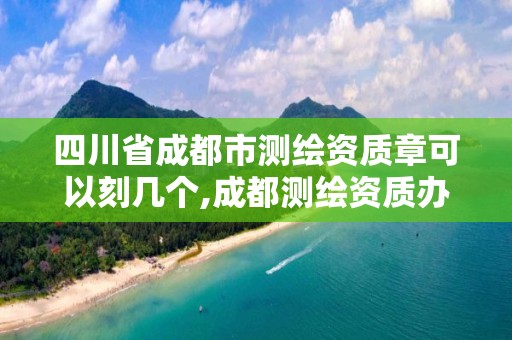 四川省成都市测绘资质章可以刻几个,成都测绘资质办